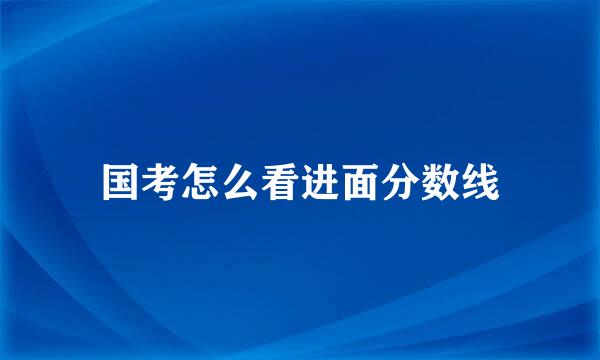 国考怎么看进面分数线